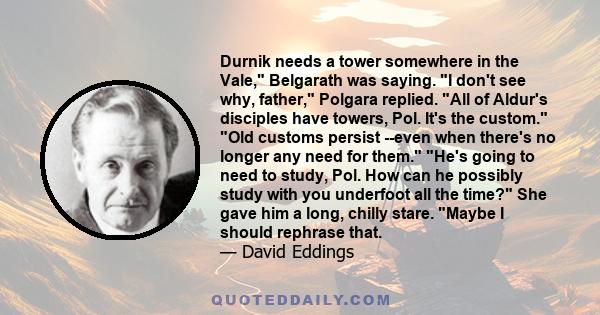 Durnik needs a tower somewhere in the Vale," Belgarath was saying. "I don't see why, father," Polgara replied. "All of Aldur's disciples have towers, Pol. It's the custom." "Old customs persist --even when there's no longer any need for them." "He's going to need to study, Pol. How can he possibly study with you underfoot all the time?" She gave him a long, chilly stare. "Maybe I should rephrase that.
— David Eddings

QUOTEDDAILY.COM